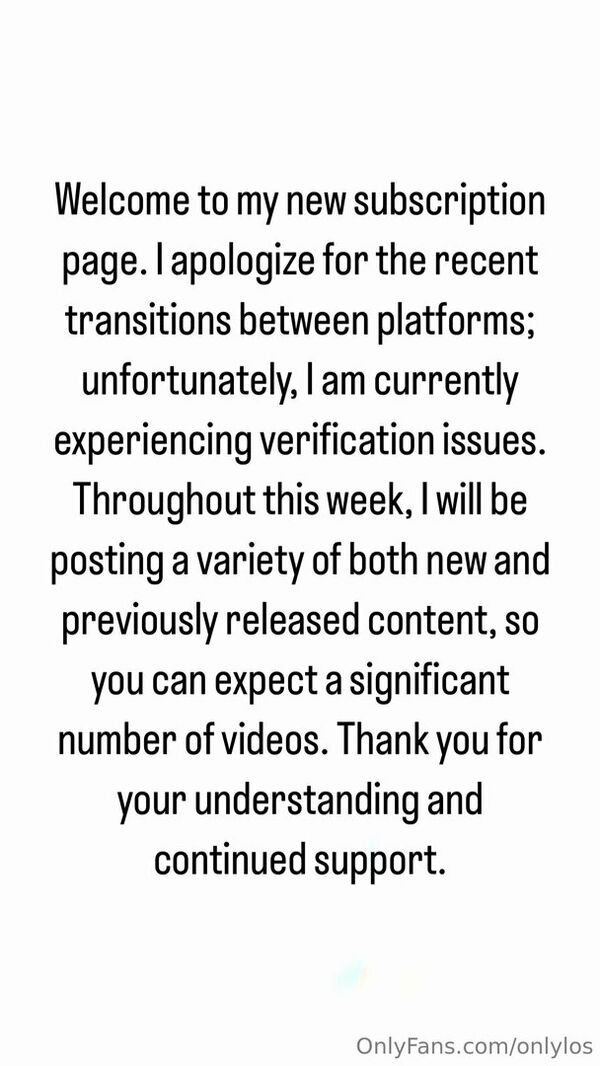 Welcome to my new subscription page. I apologize for the recent transitions between platforms; unfortunately, I am currently experiencing verification issues. Throughout this week, I will be posting a variety of both new and previously released content, so you can expect a significant number of videos. Thank you for your understanding and continued support.

OnlyFans.com/onlylos